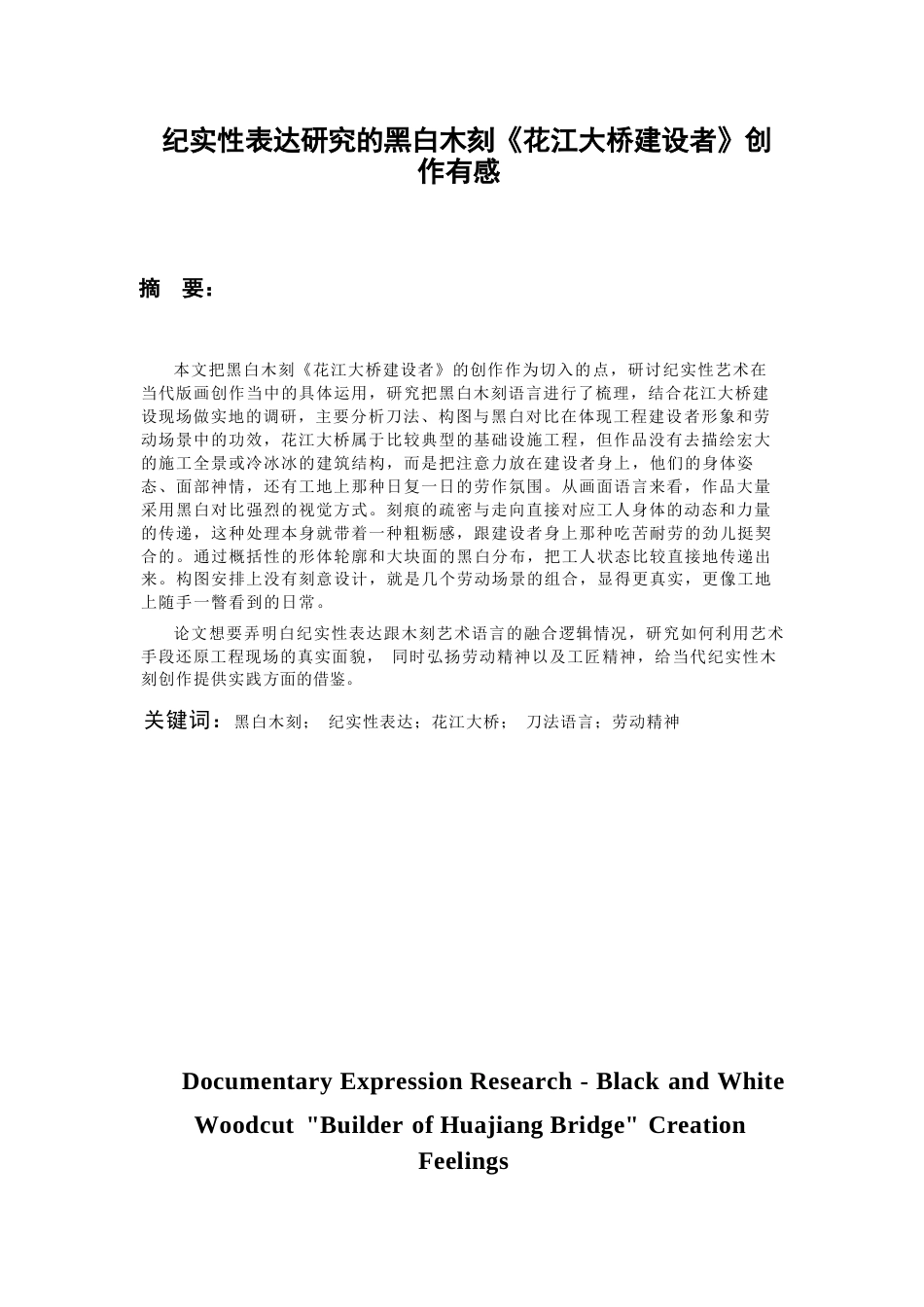 纪实性表达研究的黑白木刻《花江大桥建设者》创作有感

摘 要：

本文把黑白木刻《花江大桥建设者》的创作作为切入的点，研讨纪实性艺术在当代版画创作当中的具体运用，研究把黑白木刻语言进行了梳理，结合花江大桥建设现场做实地的调研，主要分析刀法、构图与黑白对比在体现工程建设者形象和劳动场景中的功效，花江大桥属于比较典型的基础设施工程，但作品没有去描绘宏大的施工全景或冷冰冰的建筑结构，而是把注意力放在建设者身上，他们的身体姿态、面部神情，还有工地上那种日复一日的劳作氛围。从画面语言来看，作品大量采用黑白对比强烈的视觉方式。刻痕的疏密与走向直接对应工人身体的动态和力量的传递，这种处理本身就带着一种粗粝感，跟建设者身上那种吃苦耐劳的劲儿挺契合的。通过概括性的形体轮廓和大块面的黑白分布，把工人状态比较直接地传递出来。构图安排上没有刻意设计，就是几个劳动场景的组合，显得更真实，更像工地上随手一瞥看到的日常。

论文想要弄明白纪实性表达跟木刻艺术语言的融合逻辑情况，研究如何利用艺术手段还原工程现场的真实面貌， 同时弘扬劳动精神以及工匠精神，给当代纪实性木刻创作提供实践方面的借鉴。

关键词：黑白木刻； 纪实性表达；花江大桥； 刀法语言；劳动精神

Documentary Expression Research - Black and White Woodcut "Builder of Huajiang Bridge" Creation Feelings